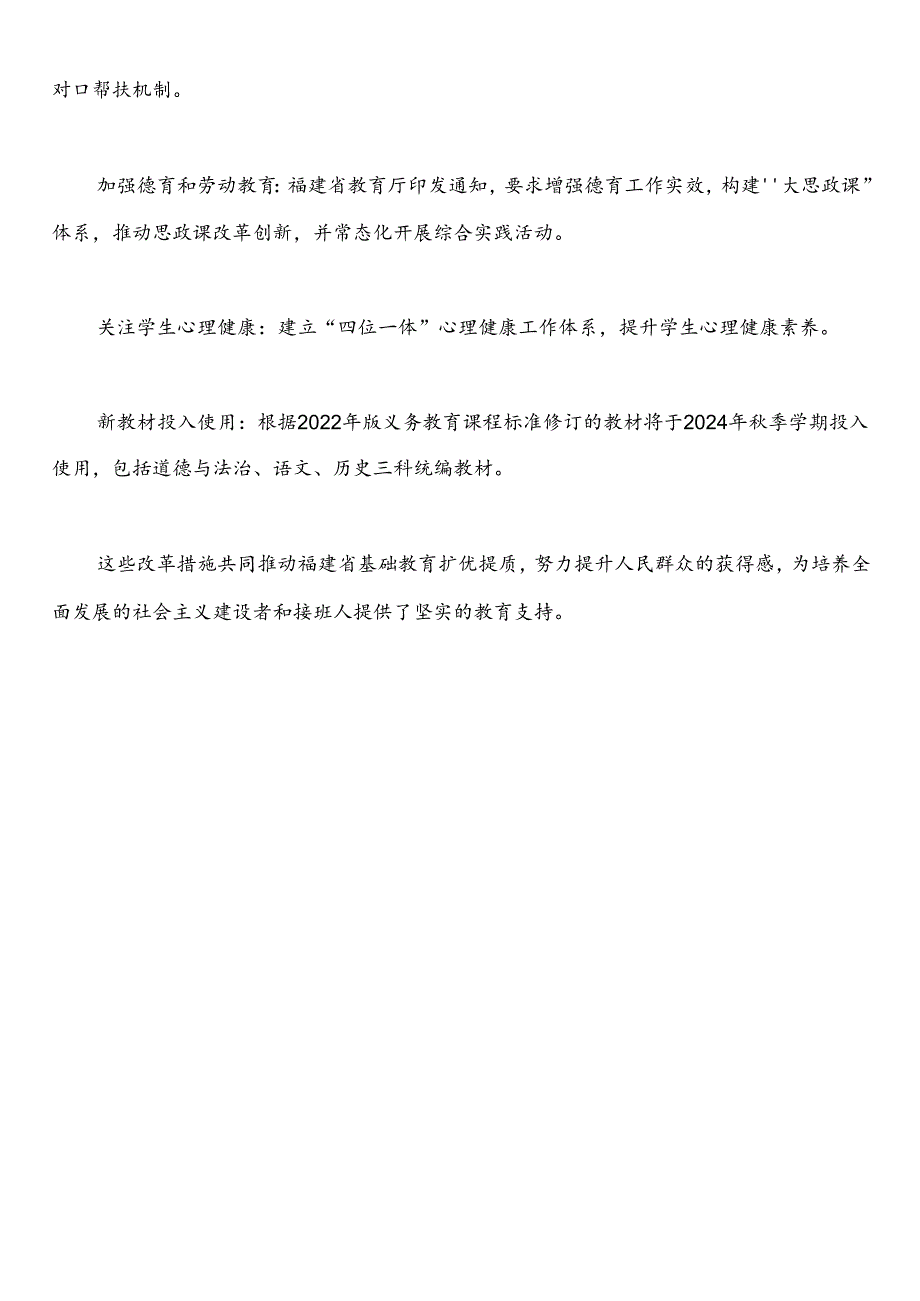 对口帮扶机制。

加强德育和劳动教育：福建省教育厅印发通知，要求增强德育工作实效，构建''大思政课”体系，推动思政课改革创新，并常态化开展综合实践活动。

关注学生心理健康：建立“四位一体”心理健康工作体系，提升学生心理健康素养。

新教材投入使用：根据2022年版义务教育课程标准修订的教材将于2024年秋季学期投入使用，包括道德与法治、语文、历史三科统编教材。

这些改革措施共同推动福建省基础教育扩优提质，努力提升人民群众的获得感，为培养全面发展的社会主义建设者和接班人提供了坚实的教育支持。